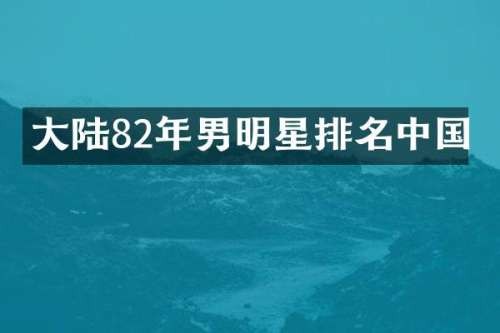 大陆82年男明星排名中国